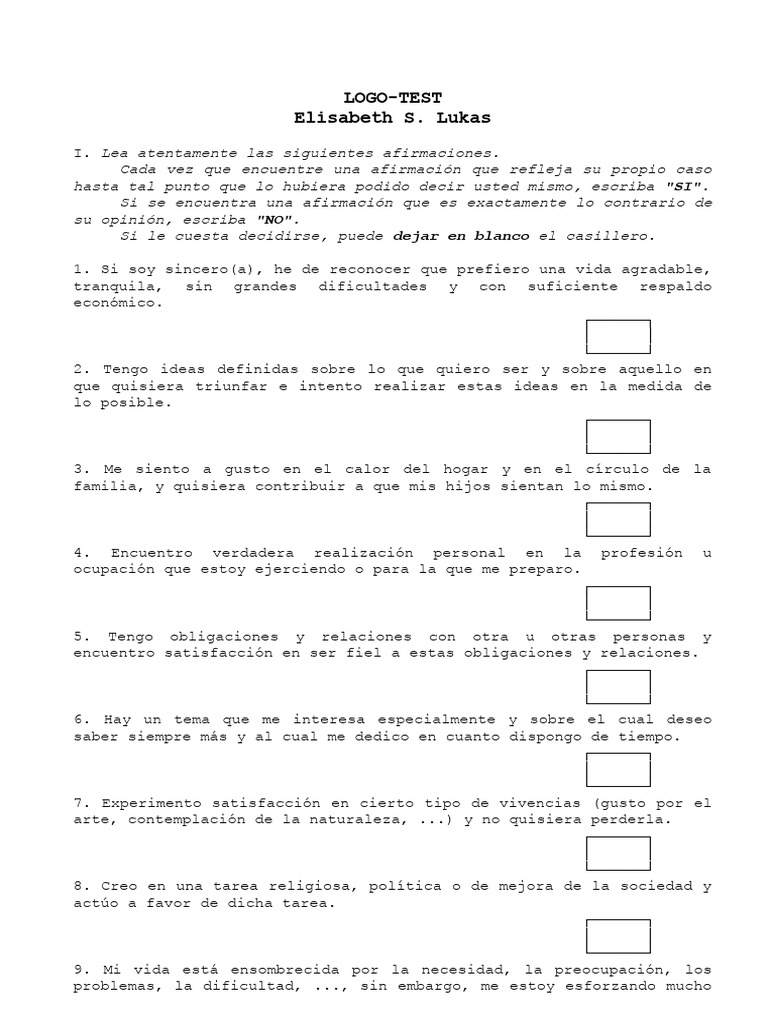 LOGO-TEST
Elisabeth S. Lukas

I. Lea atentamente las siguientes afirmaciones.

Cada vez que encuentre una afirmación que refleja su propio caso hasta tal punto que lo hubiera podido decir usted mismo, escriba "SI".

Si se encuentra una afirmación que es exactamente lo contrario de su opinión, escriba "NO".

Si le cuesta decidirse, puede dejar en blanco el casillero.

1. Si soy sincero(a), he de reconocer que prefiero una vida agradable, tranquila, sin grandes dificultades y con suficiente respaldo económico.

2. Tengo ideas definidas sobre lo que quiero ser y sobre aquello en que quisiera triunfar e intento realizar estas ideas en la medida de lo posible.

3. Me siento a gusto en el calor del hogar y en el círculo de la familia, y quisiera contribuir a que mis hijos sientan lo mismo.

4. Encuentro verdadera realización personal en la profesión u ocupación que estoy ejerciendo o para la que me preparo.

5. Tengo obligaciones y relaciones con otra u otras personas y encuentro satisfacción en ser fiel a estas obligaciones y relaciones.

6. Hay un tema que me interesa especialmente y sobre el cual deseo saber siempre más y al cual me dedico en cuanto dispongo de tiempo.

7. Experimento satisfacción en cierto tipo de vivencias (gusto por el arte, contemplación de la naturaleza, ...) y no quisiera perderla.

8. Creo en una tarea religiosa, política o de mejora de la sociedad y actúo a favor de dicha tarea.

9. Mi vida está ensombrecida por la necesidad, la preocupación, los problemas, la dificultad, ..., sin embargo, me estoy esforzando mucho